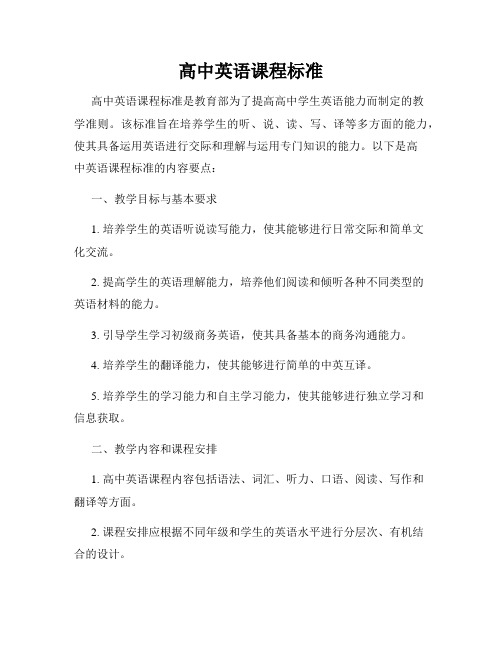 高中英语课程标准

高中英语课程标准是教育部为了提高高中学生英语能力而制定的教学准则。该标准旨在培养学生的听、说、读、写、译等多方面的能力，使其具备运用英语进行交际和理解与运用专门知识的能力。以下是高中英语课程标准的内容要点：

一、教学目标与基本要求

1. 培养学生的英语听说读写能力，使其能够进行日常交际和简单文化交流。

2. 提高学生的英语理解能力，培养他们阅读和倾听各种不同类型的英语材料的能力。

3. 引导学生学习初级商务英语，使其具备基本的商务沟通能力。

4. 培养学生的翻译能力，使其能够进行简单的中英互译。

5. 培养学生的学习能力和自主学习能力，使其能够进行独立学习和信息获取。

二、教学内容和课程安排

1. 高中英语课程内容包括语法、词汇、听力、口语、阅读、写作和翻译等方面。

2. 课程安排应根据不同年级和学生的英语水平进行分层次、有机结合的设计。